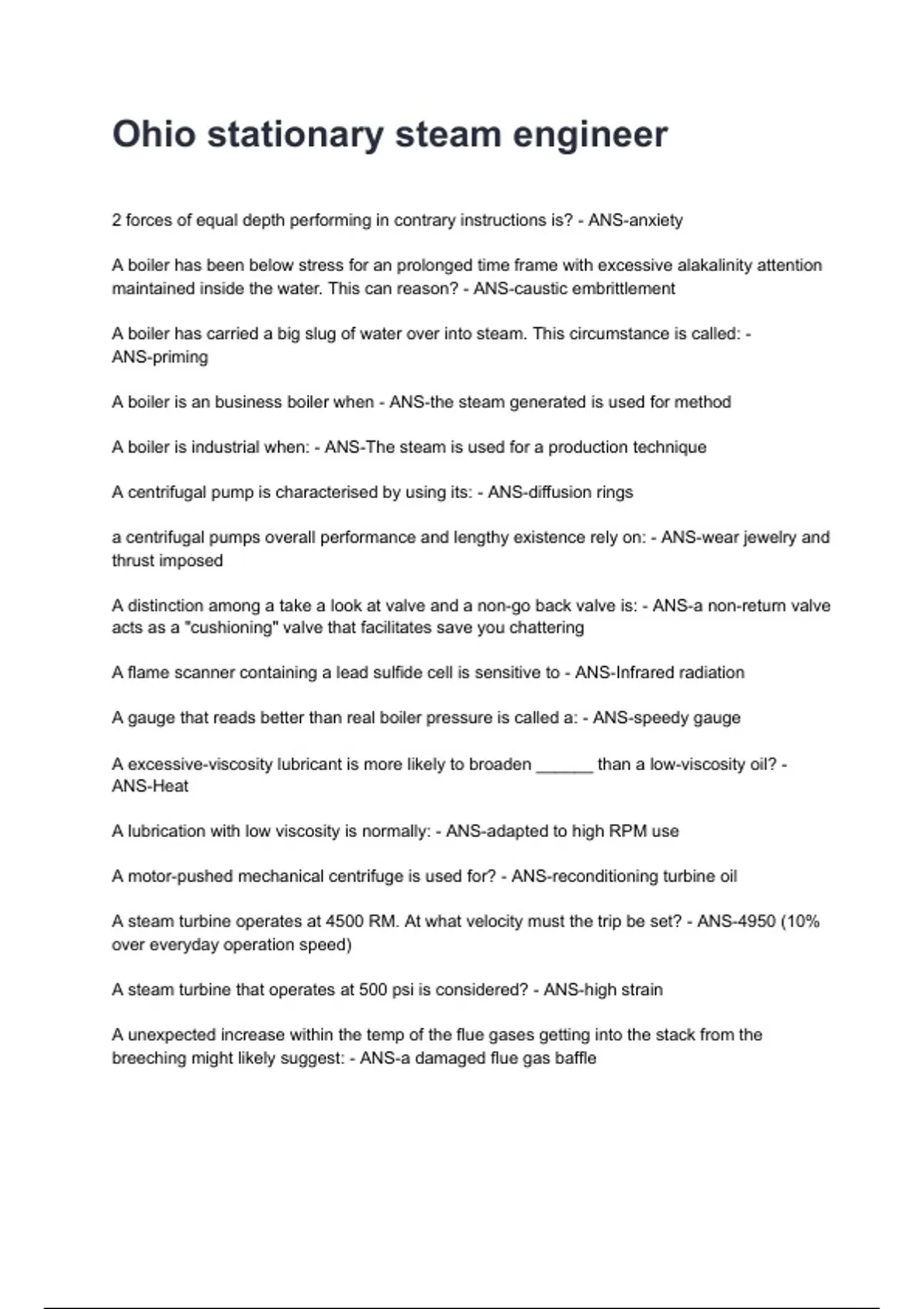 Ohio stationary steam engineer

2 forces of equal depth performing in contrary instructions is? - ANS-anxiety

A boiler has been below stress for an prolonged time frame with excessive alakalinity attention maintained inside the water. This can reason? - ANS-caustic embrittlement

A boiler has carried a big slug of water over into steam. This circumstance is called: - ANS-priming

A boiler is an business boiler when - ANS-the steam generated is used for method

A boiler is industrial when: - ANS-The steam is used for a production technique

A centrifugal pump is characterised by using its: - ANS-diffusion rings

a centrifugal pumps overall performance and lengthy existence rely on: - ANS-wear jewelry and thrust imposed

A distinction among a take a look at valve and a non-go back valve is: - ANS-a non-return valve acts as a "cushioning" valve that facilitates save you chattering

A flame scanner containing a lead sulfide cell is sensitive to - ANS-Infrared radiation

A gauge that reads better than real boiler pressure is called a: - ANS-speedy gauge

A excessive-viscosity lubricant is more likely to broaden ______ than a low-viscosity oil? - ANS-Heat

A lubrication with low viscosity is normally: - ANS-adapted to high RPM use

A motor-pushed mechanical centrifuge is used for? - ANS-reconditioning turbine oil

A steam turbine operates at 4500 RM. At what velocity must the trip be set? - ANS-4950 (10% over everyday operation speed)

A steam turbine that operates at 500 psi is considered? - ANS-high strain

A unexpected increase within the temp of the flue gases getting into the stack from the breeching might likely suggest: - ANS-a damaged flue gas baffle